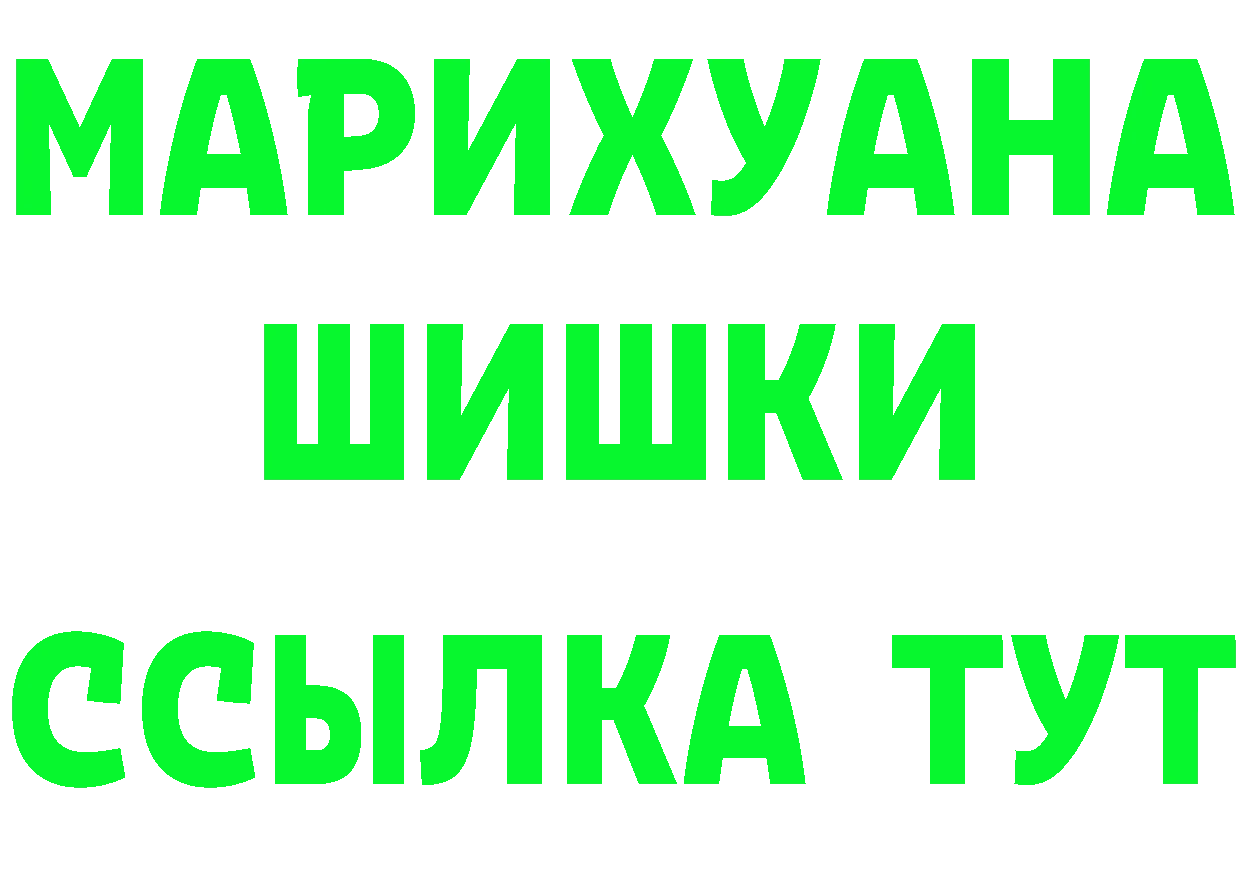 МАРИХУАНА
ШИШКИ
ССЫЛКА ТУТ